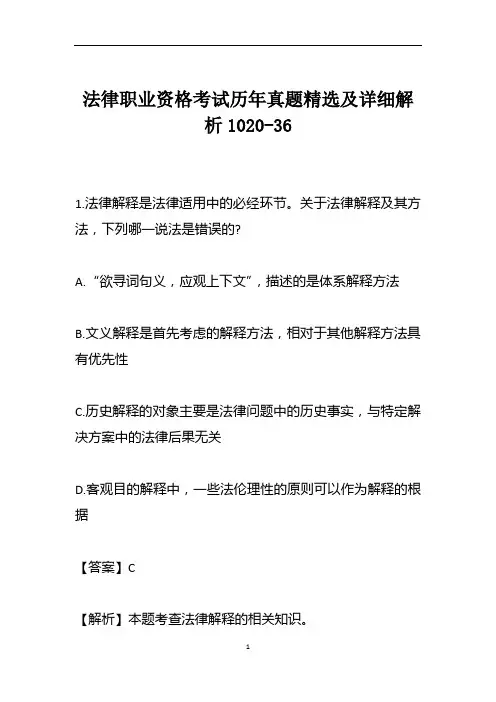 法律职业资格考试历年真题精选及详细解析 1020-36

1.法律解释是法律适用中的必经环节。关于法律解释及其方法，下列哪一说法是错误的?

A. “欲寻词句义，应观上下文”，描述的是体系解释方法

B.文义解释是首先考虑的解释方法，相对于其他解释方法具有优先性

C.历史解释的对象主要是法律问题中的历史事实，与特定解决方案中的法律后果无关

D.客观目的解释中，一些法伦理性的原则可以作为解释的根据

【答案】C

【解析】本题考查法律解释的相关知识。

1